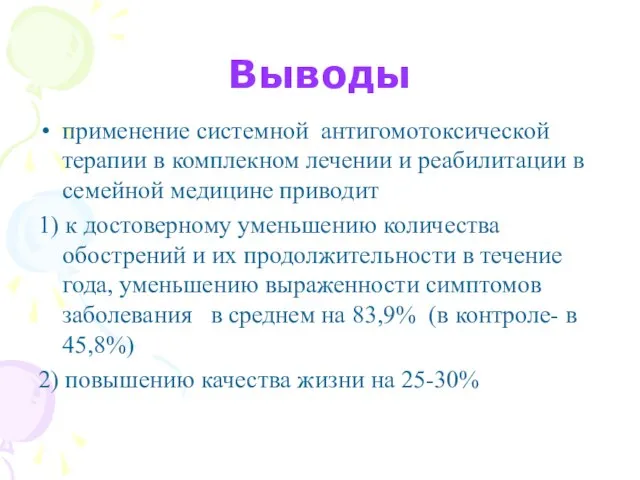 Выводы

• применение системной антигомотоксической терапии в комплекном лечении и реабилитации в семейной медицине приводит

1) к достоверному уменьшению количества обострений и их продолжительности в течение года, уменьшению выраженности симптомов заболевания в среднем на 83,9% (в контроле- в 45,8%)

2) повышению качества жизни на 25-30%